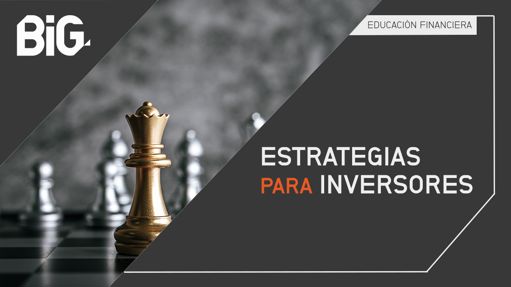 BiG

EDUCACIÓN FINANCIERA

ESTRATEGIAS
PARA INVERSORES